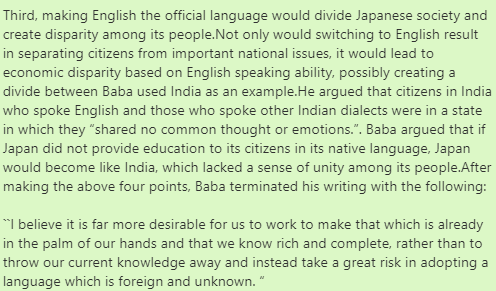 Third, making English the official language would divide Japanese society and create disparity among its people.Not only would switching to English result in separating citizens from important national issues, it would lead to economic disparity based on English speaking ability, possibly creating a divide between Baba used India as an example.He argued that citizens in India who spoke English and those who spoke other Indian dialects were in a state in which they “shared no common thought or emotions.”. Baba argued that if Japan did not provide education to its citizens in its native language, Japan would become like India, which lacked a sense of unity among its people.After making the above four points, Baba terminated his writing with the following:

``I believe it is far more desirable for us to work to make that which is already in the palm of our hands and that we know rich and complete, rather than to throw our current knowledge away and instead take a great risk in adopting a language which is foreign and unknown. “